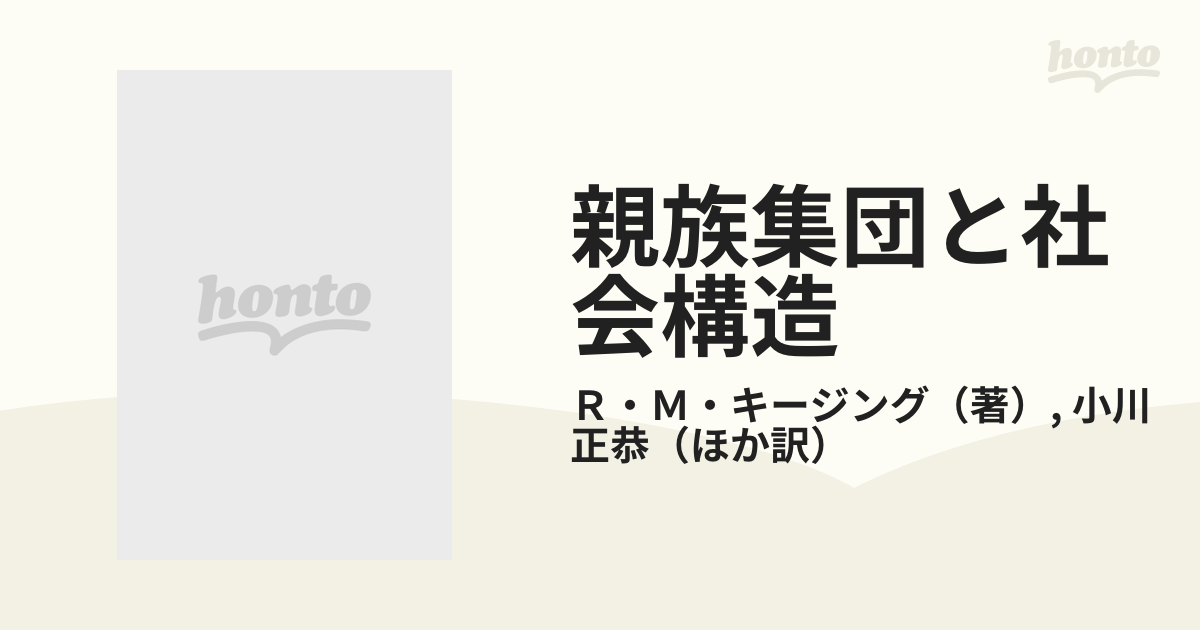 honto

honto

親族集団と社会構造

Ｒ・Ｍ・キージング（著）, 小川正恭（ほか訳）